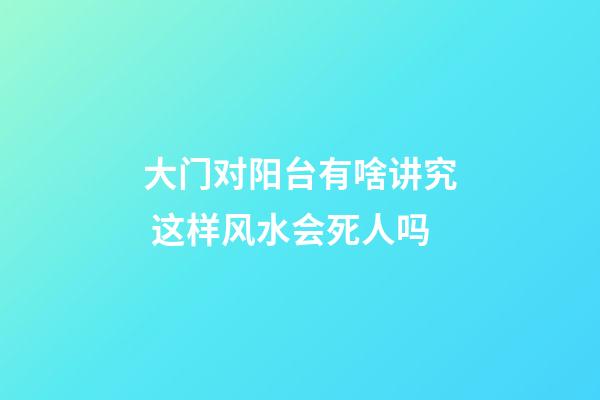 大门对阳台有啥讲究 这样风水会死人吗